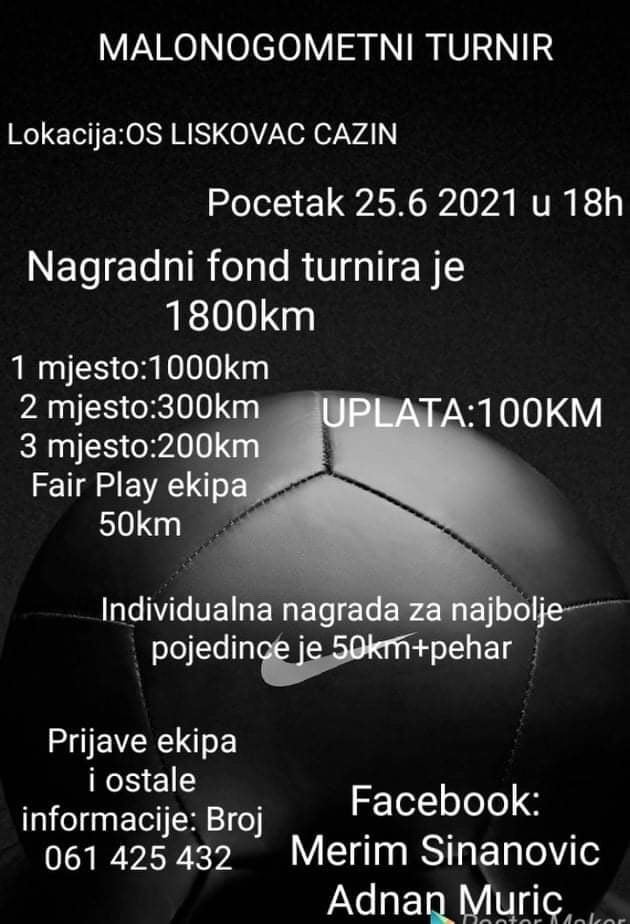 MALONOGOMETNI TURNIR

Lokacija:OS LISKOVAC CAZIN

Pocetak 25.6 2021 u 18h

Nagradni fond turnira je 1800km

1 mjesto:1000km
2 mjesto:300km
3 mjesto:200km
Fair Play ekipa 50km

UPLATA:100KM

Individualna nagrada za najbolje pojedince je 50km+pehar

Prijave ekipa i ostale informacije: Broj 061 425 432

Facebook:
Merim Sinanovic
Adnan Muric

Poster Maker